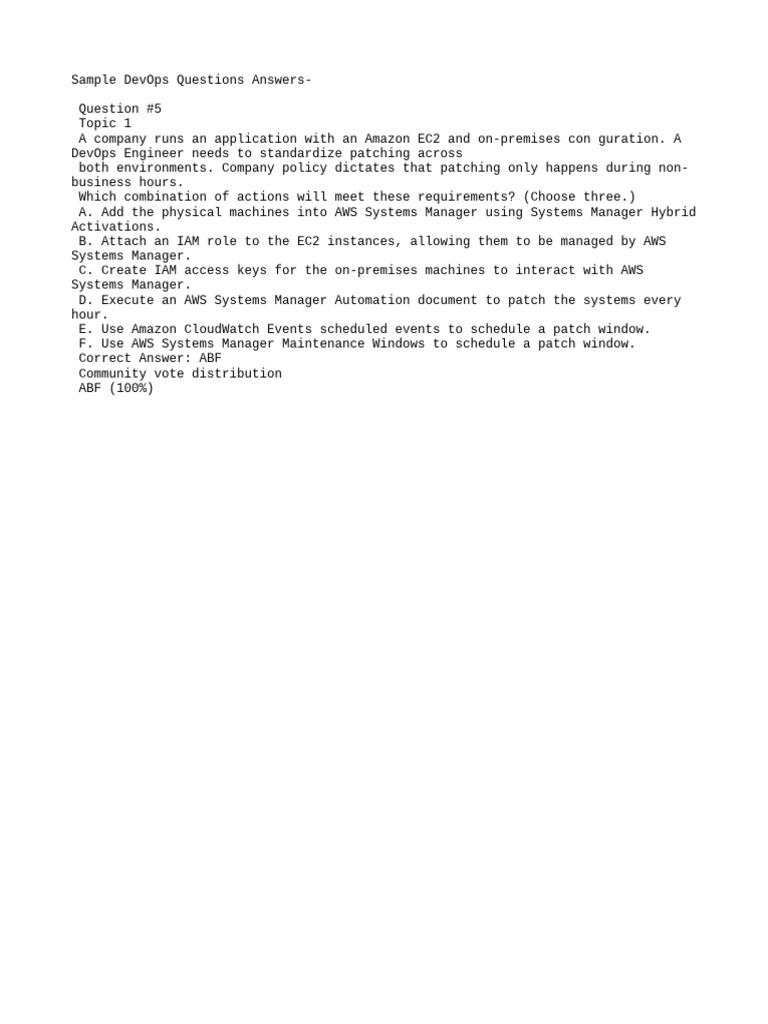 Sample DevOps Questions Answers-

Question #5
Topic 1
A company runs an application with an Amazon EC2 and on-premises con guration. A DevOps Engineer needs to standardize patching across
both environments. Company policy dictates that patching only happens during non-business hours.
Which combination of actions will meet these requirements? (Choose three.)
A. Add the physical machines into AWS Systems Manager using Systems Manager Hybrid Activations.
B. Attach an IAM role to the EC2 instances, allowing them to be managed by AWS Systems Manager.
C. Create IAM access keys for the on-premises machines to interact with AWS Systems Manager.
D. Execute an AWS Systems Manager Automation document to patch the systems every hour.
E. Use Amazon CloudWatch Events scheduled events to schedule a patch window.
F. Use AWS Systems Manager Maintenance Windows to schedule a patch window.
Correct Answer: ABF
Community vote distribution
ABF (100%)